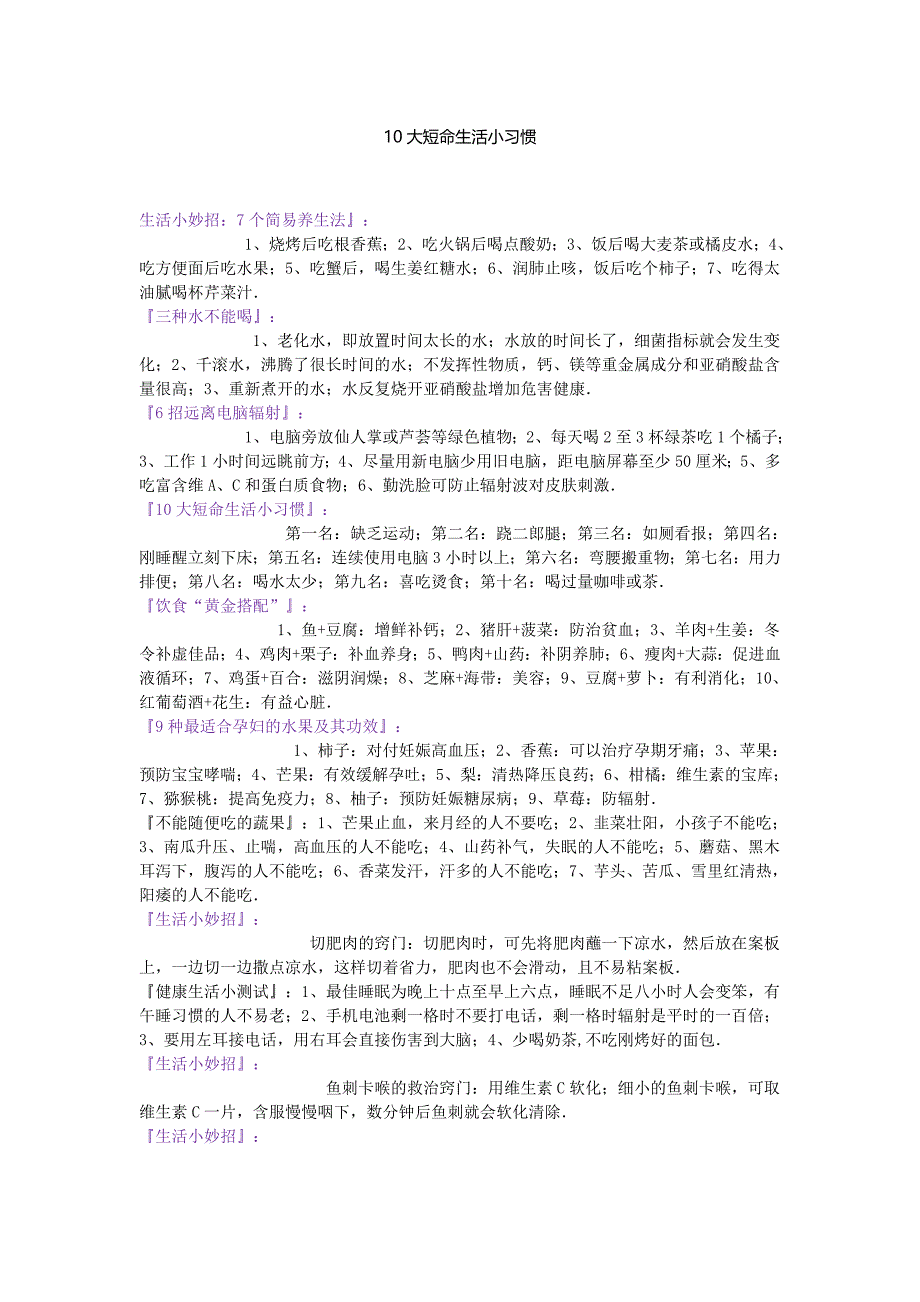 10大短命生活小习惯

生活小妙招：7个简易养生法』：

1、烧烤后吃根香蕉；2、吃火锅后喝点酸奶；3、饭后喝大麦茶或橘皮水；4、吃方便面后吃水果；5、吃蟹后，喝生姜红糖水；6、润肺止咳，饭后吃个柿子；7、吃得太油腻喝杯芹菜汁.

『三种水不能喝』：

1、老化水，即放置时间太长的水；水放的时间长了，细菌指标就会发生变化；2、千滚水，沸腾了很长时间的水；不发挥性物质，钙、镁等重金属成分和亚硝酸盐含量很高；3、重新煮开的水；水反复烧开亚硝酸盐增加危害健康.

『6招远离电脑辐射』：

1、电脑旁放仙人掌或芦荟等绿色植物；2、每天喝2至3杯绿茶吃1个橘子；3、工作1小时间远眺前方；4、尽量用新电脑少用旧电脑，距电脑屏幕至少50厘米；5、多吃富含维A、C和蛋白质食物；6、勤洗脸可防止辐射波对皮肤刺激.

『10大短命生活小习惯』：

第一名：缺乏运动；第二名：跷二郎腿；第三名：如厕看报；第四名：刚睡醒立刻下床；第五名：连续使用电脑3小时以上；第六名：弯腰搬重物；第七名：用力排便；第八名：喝水太少；第九名：喜吃烫食；第十名：喝过量咖啡或茶.

『饮食“黄金搭配”』：

1、鱼+豆腐：增鲜补钙；2、猪肝+菠菜：防治贫血；3、羊肉+生姜：冬令补虚佳品；4、鸡肉+栗子：补血养身；5、鸭肉+山药：补阴养肺；6、瘦肉+大蒜：促进血液循环；7、鸡蛋+百合：滋阴润燥；8、芝麻+海带：美容；9、豆腐+萝卜：有利消化；10、红葡萄酒+花生：有益心脏.

『9种最适合孕妇的水果及其功效』：

1、柿子：对付妊娠高血压；2、香蕉：可以治疗孕期牙痛；3、苹果：预防宝宝哮喘；4、芒果：有效缓解孕吐；5、梨：清热降压良药；6、柑橘：维生素的宝库；7、猕猴桃：提高免疫力；8、柚子：预防妊娠糖尿病；9、草莓：防辐射.

『不能随便吃的蔬果』：1、芒果止血，来月经的人不要吃；2、韭菜壮阳，小孩子不能吃；3、南瓜升压、止喘，高血压的人不能吃；4、山药补气，失眠的人不能吃；5、蘑菇、黑木耳泻下，腹泻的人不能吃；6、香菜发汗，汗多的人不能吃；7、芋头、苦瓜、雪里红清热，阳痿的人不能吃.

『生活小妙招』：

切肥肉的窍门：切肥肉时，可先将肥肉蘸一下凉水，然后放在案板上，一边切一边撒点凉水，这样切着省力，肥肉也不会滑动，且不易粘案板.

『健康生活小测试』：1、最佳睡眠为晚上十点至早上六点，睡眠不足八小时人会变笨，有午睡习惯的人不易老；2、手机电池剩一格时不要打电话，剩一格时辐射是平时的一百倍；3、要用左耳接电话，用右耳会直接伤害到大脑；4、少喝奶茶,不吃刚烤好的面包.

『生活小妙招』：

鱼刺卡喉的救治窍门：用维生素C软化；细小的鱼刺卡喉，可取维生素C一片，含服慢慢咽下，数分钟后鱼刺就会软化清除.

『生活小妙招』：